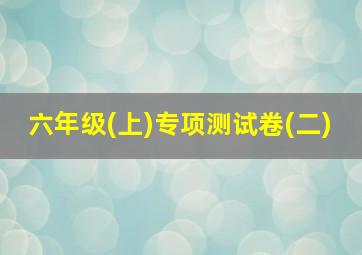 六年级(上)专项测试卷(二)